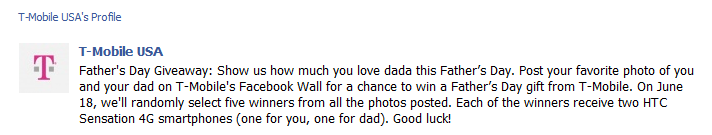 T-Mobile USA's Profile

T

T-Mobile USA

Father's Day Giveaway: Show us how much you love dada this Father's Day. Post your favorite photo of you and your dad on T-Mobile's Facebook Wall for a chance to win a Father's Day gift from T-Mobile. On June 18, we'll randomly select five winners from all the photos posted. Each of the winners receive two HTC Sensation 4G smartphones (one for you, one for dad). Good luck!